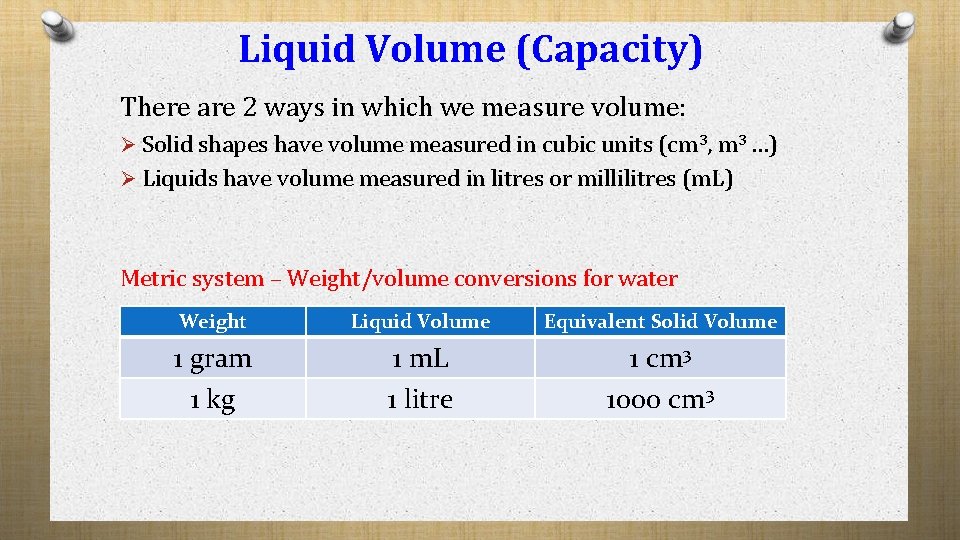 Liquid Volume (Capacity)

There are 2 ways in which we measure volume:

➢ Solid shapes have volume measured in cubic units ($cm^3$, $m^3$ ...)
➢ Liquids have volume measured in litres or millilitres (mL)

Metric system – Weight/volume conversions for water

| Weight | Liquid Volume | Equivalent Solid Volume |
|---|---|---|
| 1 gram | 1 mL | 1 $cm^3$ |
| 1 kg | 1 litre | 1000 $cm^3$ |